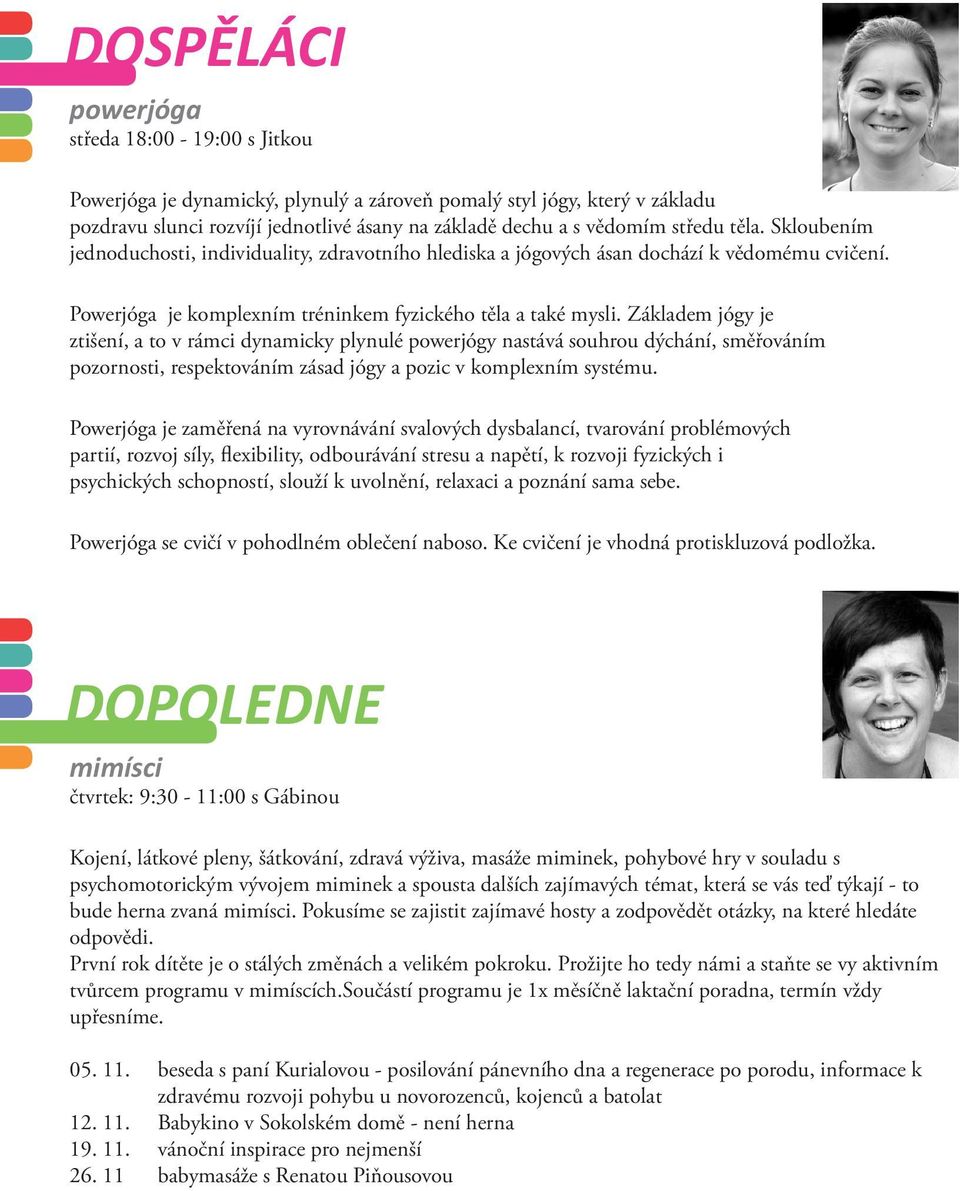 DOSPĚLÁCI

powerjóga
středa 18:00 - 19:00 s Jitkou

Powerjóga je dynamický, plynulý a zároveň pomalý styl jógy, který v základu pozdravu slunci rozvíjí jednotlivé ásany na základě dechu a s vědomím středu těla. Skloubením jednoduchosti, individuality, zdravotního hlediska a jógových ásan dochází k vědomému cvičení.

Powerjóga je komplexním tréninkem fyzického těla a také mysli. Základem jógy je ztišení, a to v rámci dynamicky plynulé powerjógy nastává souhrou dýchání, směřováním pozornosti, respektováním zásad jógy a pozic v komplexním systému.

Powerjóga je zaměřená na vyrovnávání svalových dysbalancí, tvarování problémových partií, rozvoj síly, flexibility, odbourávání stresu a napětí, k rozvoji fyzických i psychických schopností, slouží k uvolnění, relaxaci a poznání sama sebe.

Powerjóga se cvičí v pohodlném oblečení naboso. Ke cvičení je vhodná protiskluzová podložka.

DOPOLEDNE

mimísci
čtvrtek: 9:30 - 11:00 s Gábinou

Kojení, látkové pleny, šátkování, zdravá výživa, masáže miminek, pohybové hry v souladu s psychomotorickým vývojem miminek a spousta dalších zajímavých témat, která se vás teď týkají - to bude herna zvaná mimísci. Pokusíme se zajistit zajímavé hosty a zodpovědět otázky, na které hledáte odpovědi.
První rok dítěte je o stálých změnách a velikém pokroku. Prožijte ho tedy námi a staňte se vy aktivním tvůrcem programu v mimíscích.Součástí programu je 1x měsíčně laktační poradna, termín vždy upřesníme.

05. 11. beseda s paní Kurialovou - posilování pánevního dna a regenerace po porodu, informace k zdravému rozvoji pohybu u novorozenců, kojenců a batolat
12. 11. Babykino v Sokolském domě - není herna
19. 11. vánoční inspirace pro nejmenší
26. 11 babymasáže s Renatou Piňousovou